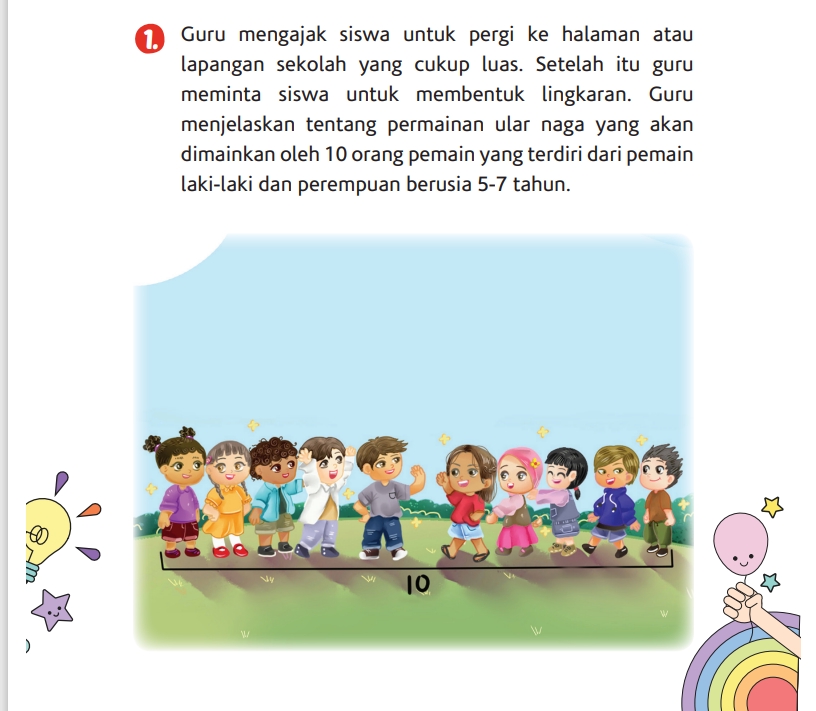 1. Guru mengajak siswa untuk pergi ke halaman atau lapangan sekolah yang cukup luas. Setelah itu guru meminta siswa untuk membentuk lingkaran. Guru menjelaskan tentang permainan ular naga yang akan dimainkan oleh 10 orang pemain yang terdiri dari pemain laki-laki dan perempuan berusia 5-7 tahun.

10